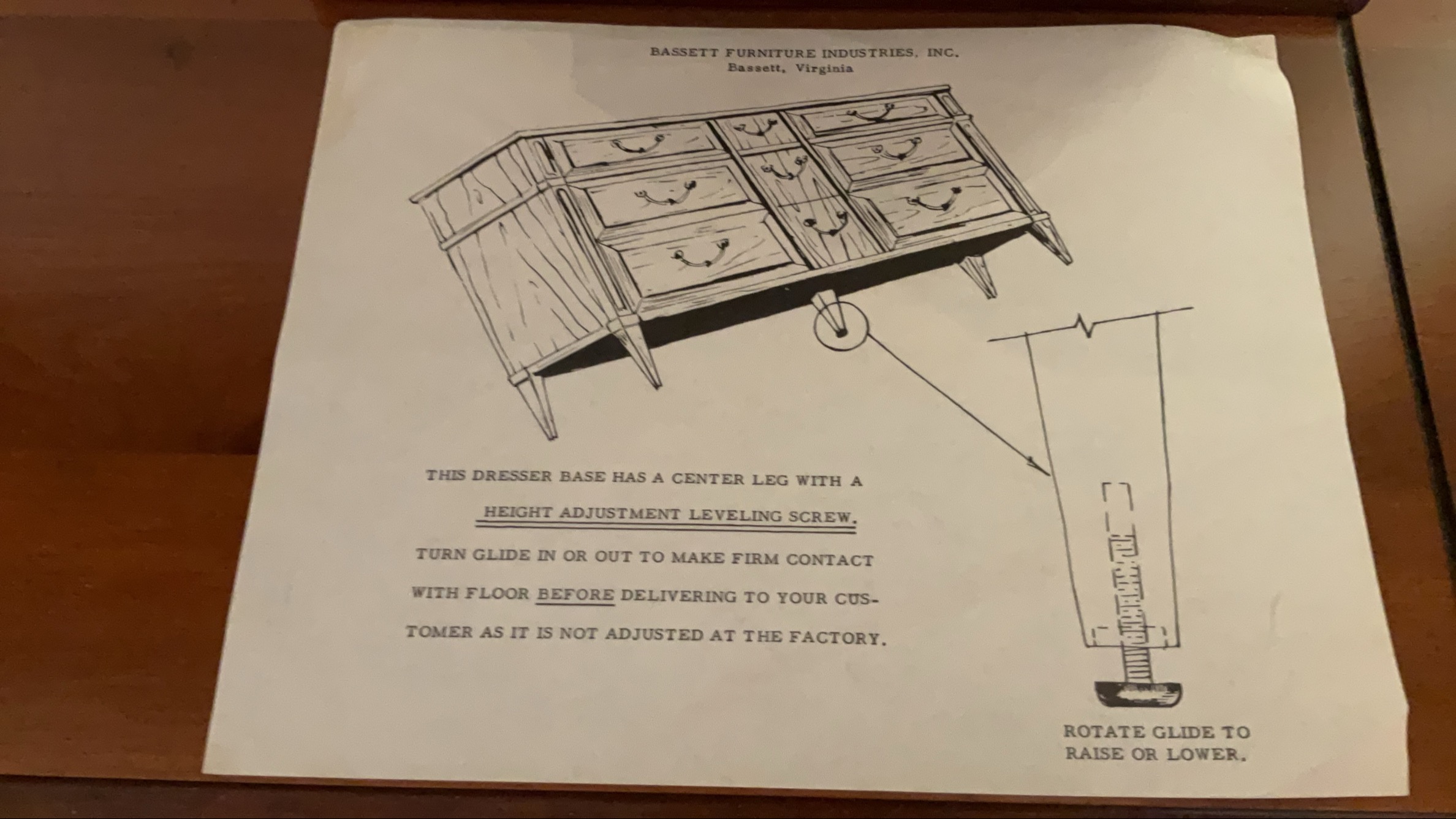 BASSETT FURNITURE INDUSTRIES, INC.
Bassett, Virginia

THIS DRESSER BASE HAS A CENTER LEG WITH A HEIGHT ADJUSTMENT LEVELING SCREW. TURN GLIDE IN OR OUT TO MAKE FIRM CONTACT WITH FLOOR BEFORE DELIVERING TO YOUR CUSTOMER AS IT IS NOT ADJUSTED AT THE FACTORY.

ROTATE GLIDE TO RAISE OR LOWER.